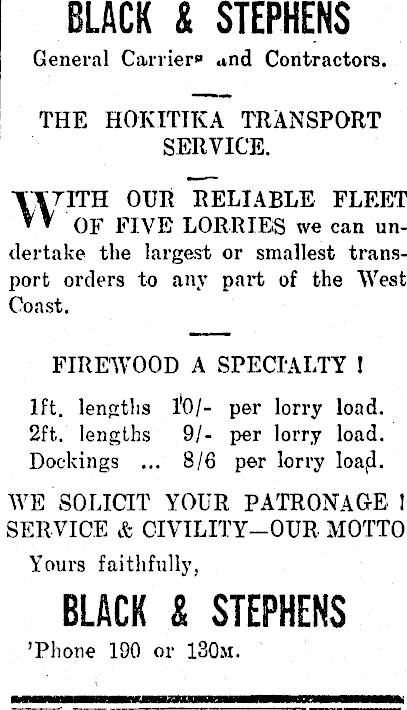 BLACK & STEPHENS

General Carriers and Contractors.

THE HOKITIKA TRANSPORT SERVICE.

WITH OUR RELIABLE FLEET OF FIVE LORRIES we can undertake the largest or smallest transport orders to any part of the West Coast.

FIREWOOD A SPECIALTY !

1ft. lengths 10/- per lorry load.
2ft. lengths 9/- per lorry load.
Dockings ... 8/6 per lorry load.

WE SOLICIT YOUR PATRONAGE !
SERVICE & CIVILITY—OUR MOTTO

Yours faithfully,

BLACK & STEPHENS

'Phone 190 or 130M.